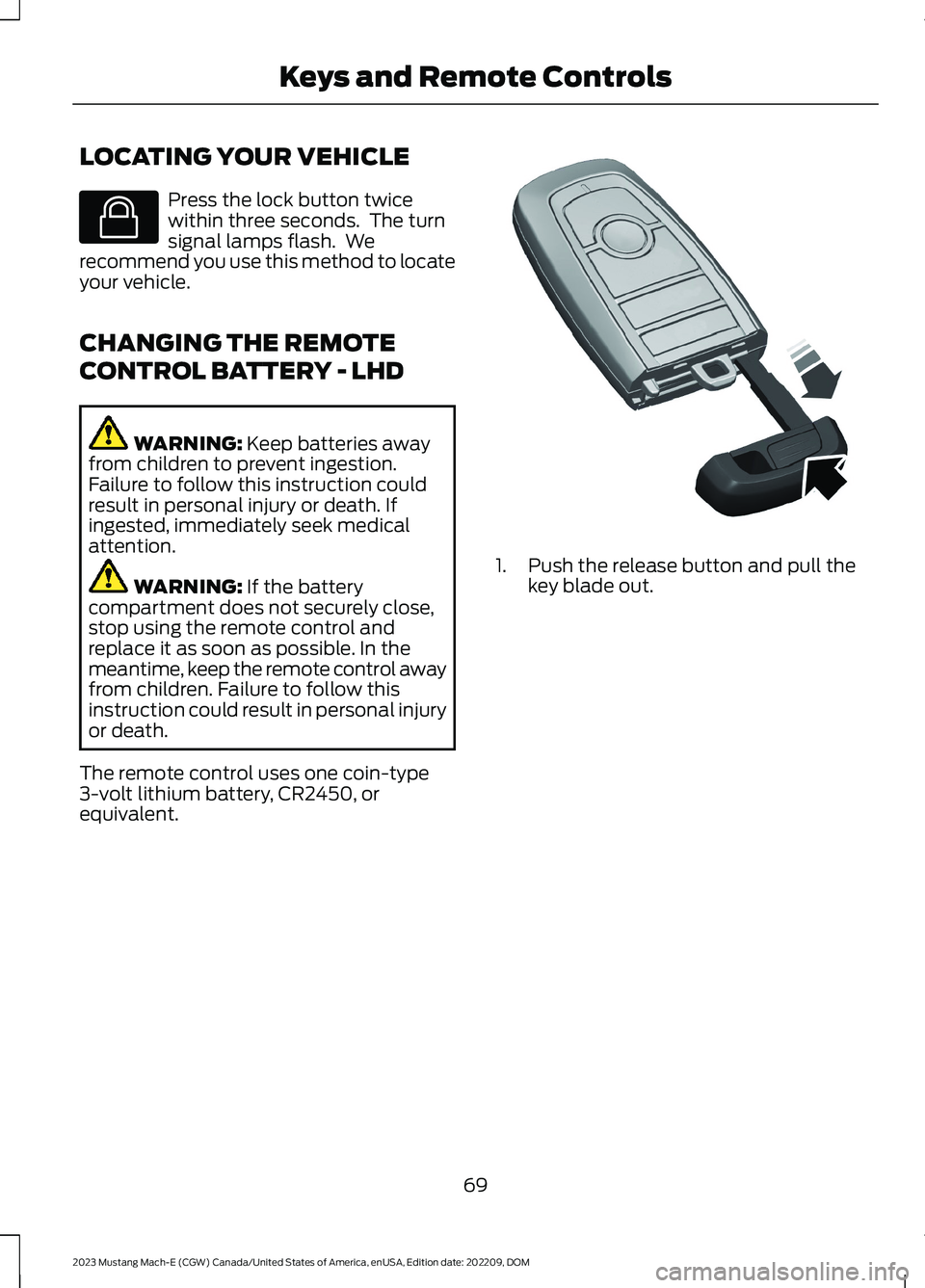 Keys and Remote Controls

LOCATING YOUR VEHICLE

Press the lock button twice within three seconds. The turn signal lamps flash. We recommend you use this method to locate your vehicle.

CHANGING THE REMOTE CONTROL BATTERY - LHD

WARNING: Keep batteries away from children to prevent ingestion. Failure to follow this instruction could result in personal injury or death. If ingested, immediately seek medical attention.

WARNING: If the battery compartment does not securely close, stop using the remote control and replace it as soon as possible. In the meantime, keep the remote control away from children. Failure to follow this instruction could result in personal injury or death.

The remote control uses one coin-type 3-volt lithium battery, CR2450, or equivalent.

1. Push the release button and pull the key blade out.

69

2023 Mustang Mach-E (CGW) Canada/United States of America, enUSA, Edition date: 202209, DOM

carmanualsonline.info